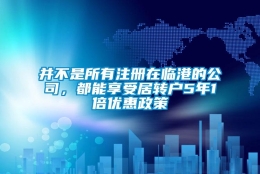 并不是所有注册在临港的公司，都能享受居转户5年1倍优惠政策